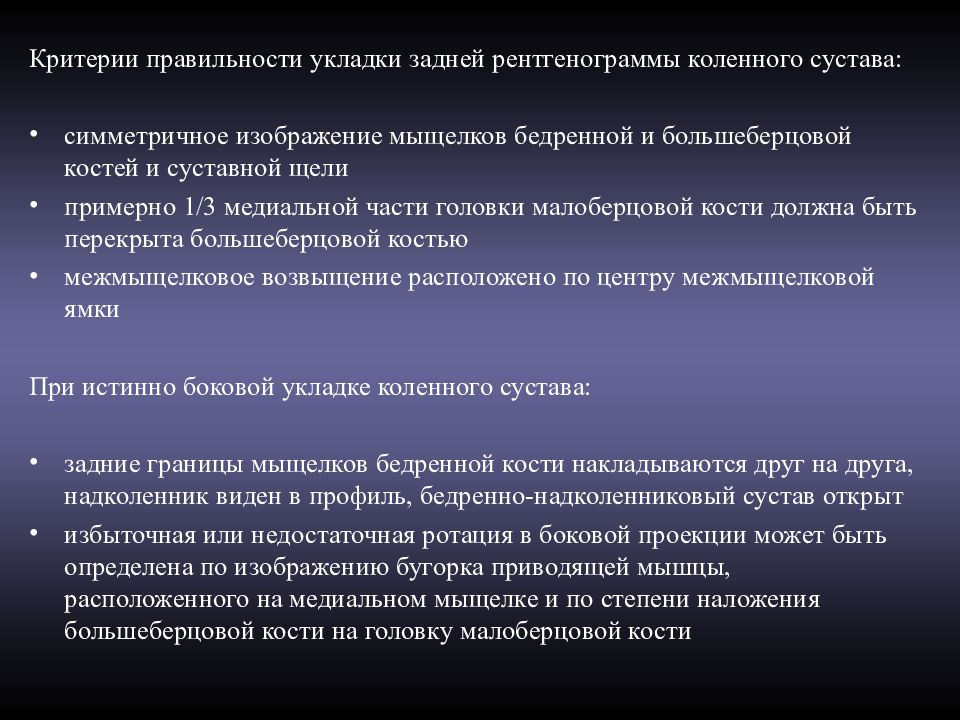 Критерии правильности укладки задней рентгенограммы коленного сустава:

• симметричное изображение мыщелков бедренной и большеберцовой костей и суставной щели
• примерно 1/3 медиальной части головки малоберцовой кости должна быть перекрыта большеберцовой костью
• межмыщелковое возвышение расположено по центру межмыщелковой ямки

При истинно боковой укладке коленного сустава:

• задние границы мыщелков бедренной кости накладываются друг на друга, надколенник виден в профиль, бедренно-надколенниковый сустав открыт
• избыточная или недостаточная ротация в боковой проекции может быть определена по изображению бугорка приводящей мышцы, расположенного на медиальном мыщелке и по степени наложения большеберцовой кости на головку малоберцовой кости